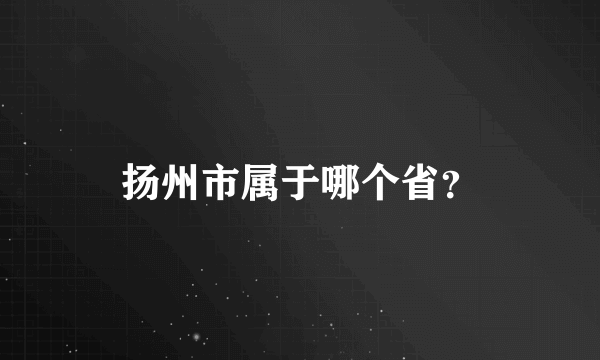 扬州市属于哪个省?